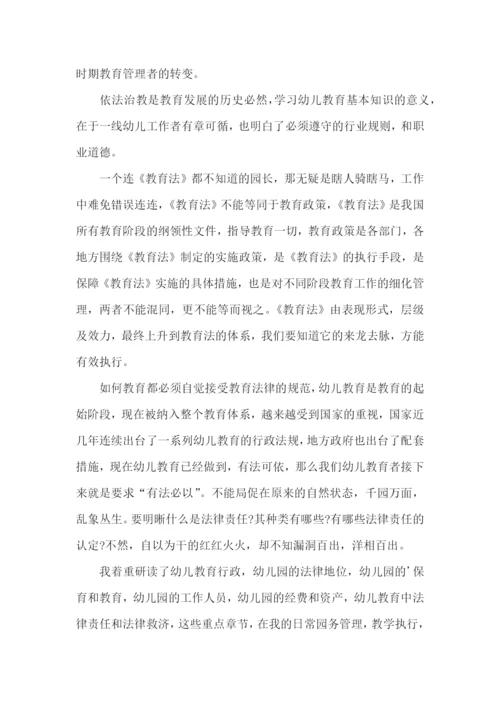 时期教育管理者的转变。

依法治教是教育发展的历史必然，学习幼儿教育基本知识的意义，在于一线幼儿工作者有章可循，也明白了必须遵守的行业规则，和职业道德。

一个连《教育法》都不知道的园长，那无疑是瞎人骑瞎马，工作中难免错误连连，《教育法》不能等同于教育政策，《教育法》是我国所有教育阶段的纲领性文件，指导教育一切，教育政策是各部门，各地方围绕《教育法》制定的实施政策，是《教育法》的执行手段，是保障《教育法》实施的具体措施，也是对不同阶段教育工作的细化管理，两者不能混同，更不能等而视之。《教育法》由表现形式，层级及效力，最终上升到教育法的体系，我们要知道它的来龙去脉，方能有效执行。

如何教育都必须自觉接受教育法律的规范，幼儿教育是教育的起始阶段，现在被纳入整个教育体系，越来越受到国家的重视，国家近几年连续出台了一系列幼儿教育的行政法规，地方政府也出台了配套措施，现在幼儿教育已经做到，有法可依，那么我们幼儿教育者接下来就是要求“有法必以”。不能局促在原来的自然状态，千园万面，乱象丛生。要明晰什么是法律责任?其种类有哪些?有哪些法律责任的认定?不然，自以为干的红红火火，却不知漏洞百出，洋相百出。

我着重研读了幼儿教育行政，幼儿园的法律地位，幼儿园的’保育和教育，幼儿园的工作人员，幼儿园的经费和资产，幼儿教育中法律责任和法律救济，这些重点章节，在我的日常园务管理，教学执行，